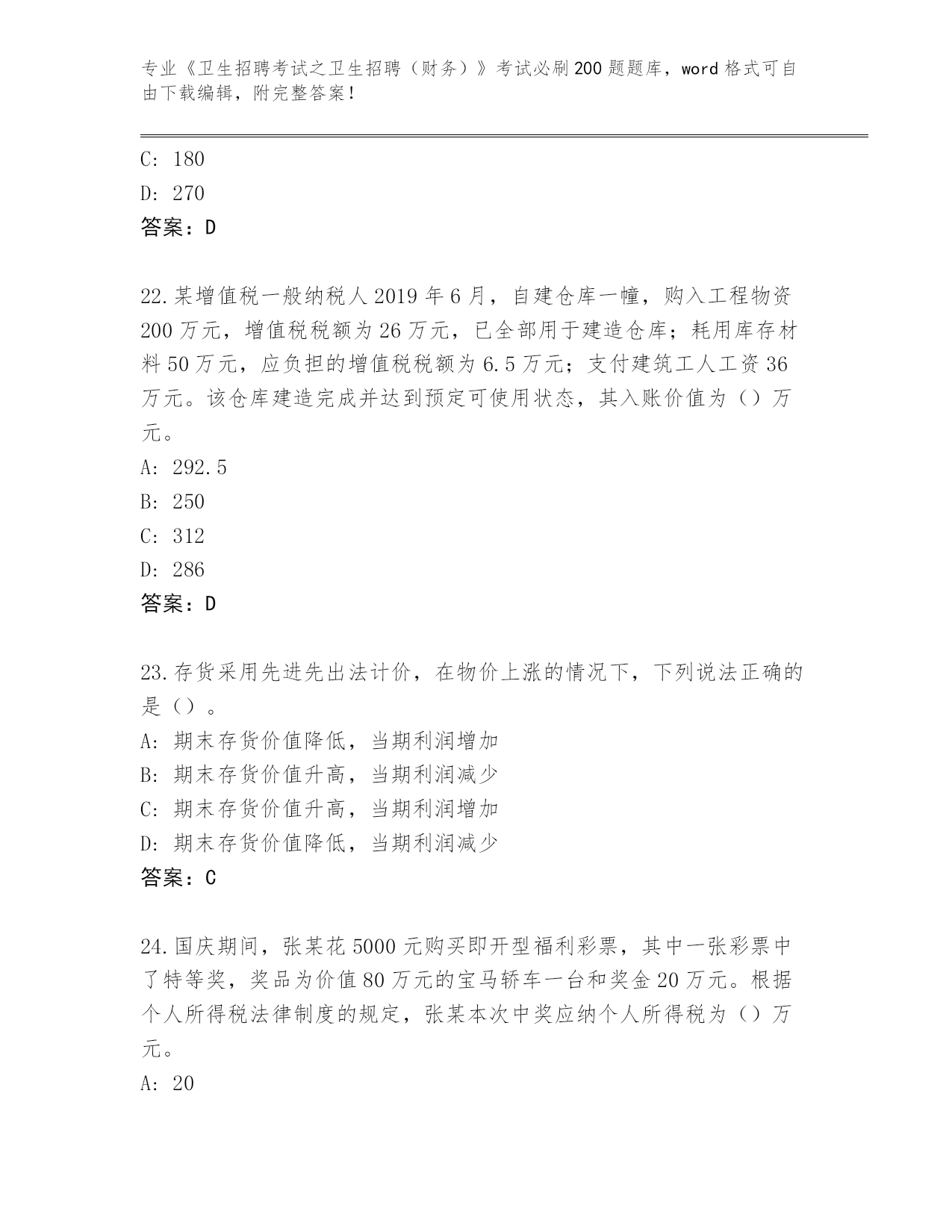 专业《卫生招聘考试之卫生招聘（财务）》考试必刷200题题库，word格式可自由下载编辑，附完整答案！

C：180
D：270
答案：D

22.某增值税一般纳税人2019年6月，自建仓库一幢，购入工程物资200万元，增值税税额为26万元，已全部用于建造仓库；耗用库存材料50万元，应负担的增值税税额为6.5万元；支付建筑工人工资36万元。该仓库建造完成并达到预定可使用状态，其入账价值为（）万元。
A：292.5
B：250
C：312
D：286
答案：D

23.存货采用先进先出法计价，在物价上涨的情况下，下列说法正确的是（）。
A：期末存货价值降低，当期利润增加
B：期末存货价值升高，当期利润减少
C：期末存货价值升高，当期利润增加
D：期末存货价值降低，当期利润减少
答案：C

24.国庆期间，张某花5000元购买即开型福利彩票，其中一张彩票中了特等奖，奖品为价值80万元的宝马轿车一台和奖金20万元。根据个人所得税法律制度的规定，张某本次中奖应纳个人所得税为（）万元。
A：20